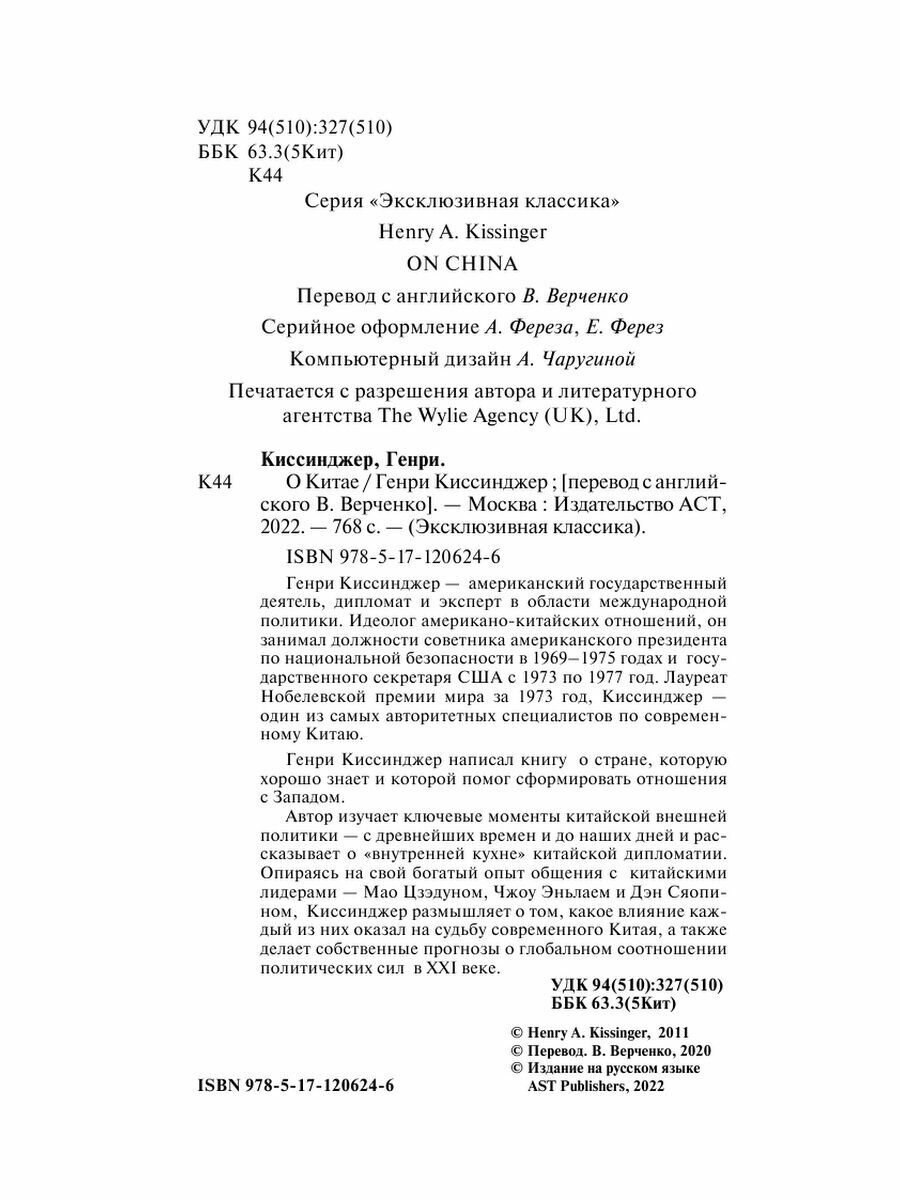 УДК 94(510):327(510)
ББК 63.3(5Кит)
К44

Серия «Эксклюзивная классика»

Henry A. Kissinger

ON CHINA

Перевод с английского В. Верченко

Серийное оформление А. Фереза, Е. Ферез

Компьютерный дизайн А. Чаругиной

Печатается с разрешения автора и литературного агентства The Wylie Agency (UK), Ltd.

Киссинджер, Генри.

К44 О Китае / Генри Киссинджер ; [перевод с английского В. Верченко]. — Москва : Издательство АСТ, 2022. — 768 с. — (Эксклюзивная классика).

ISBN 978-5-17-120624-6

Генри Киссинджер — американский государственный деятель, дипломат и эксперт в области международной политики. Идеолог американо-китайских отношений, он занимал должности советника американского президента по национальной безопасности в 1969–1975 годах и государственного секретаря США с 1973 по 1977 год. Лауреат Нобелевской премии мира за 1973 год, Киссинджер — один из самых авторитетных специалистов по современному Китаю.

Генри Киссинджер написал книгу о стране, которую хорошо знает и которой помог сформировать отношения с Западом.

Автор изучает ключевые моменты китайской внешней политики — с древнейших времен и до наших дней и рассказывает о «внутренней кухне» китайской дипломатии. Опираясь на свой богатый опыт общения с китайскими лидерами — Мао Цзэдуном, Чжоу Эньлаем и Дэн Сяопином, Киссинджер размышляет о том, какое влияние каждый из них оказал на судьбу современного Китая, а также делает собственные прогнозы о глобальном соотношении политических сил в XXI веке.

УДК 94(510):327(510)
ББК 63.3(5Кит)

© Henry A. Kissinger, 2011
© Перевод. В. Верченко, 2020
© Издание на русском языке AST Publishers, 2022

ISBN 978-5-17-120624-6